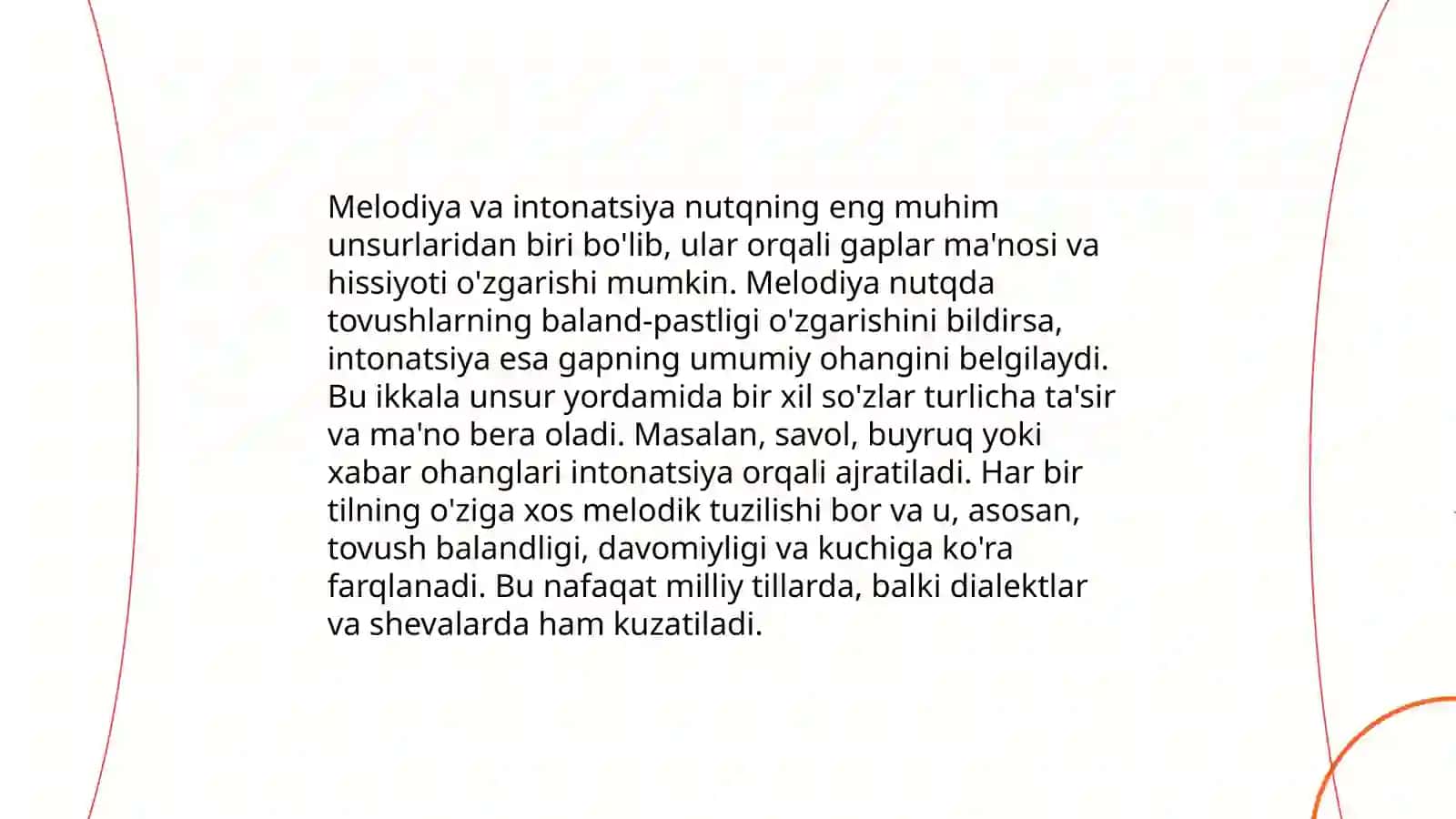 Melodiya va intonatsiya nutqning eng muhim unsurlaridan biri bo'lib, ular orqali gaplar ma'nosi va hissiyoti o'zgarishi mumkin. Melodiya nutqda tovushlarning baland-pastligi o'zgarishini bildirsa, intonatsiya esa gapning umumiy ohangini belgilaydi. Bu ikkala unsur yordamida bir xil so'zlar turlicha ta'sir va ma'no bera oladi. Masalan, savol, buyruq yoki xabar ohanglari intonatsiya orqali ajratiladi. Har bir tilning o'ziga xos melodik tuzilishi bor va u, asosan, tovush balandligi, davomiyligi va kuchiga ko'ra farqlanadi. Bu nafaqat milliy tillarda, balki dialektlar va shevalarda ham kuzatiladi.